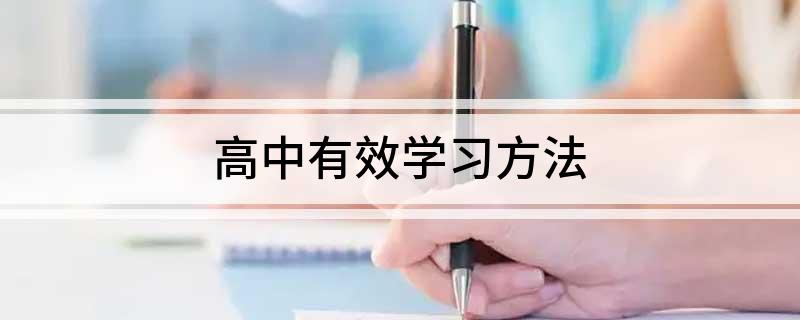 高中有效学习方法